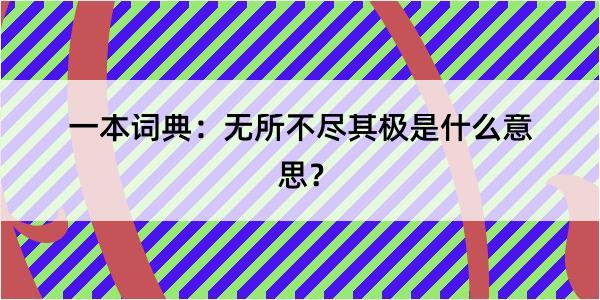 一本词典：无所不尽其极是什么意思？